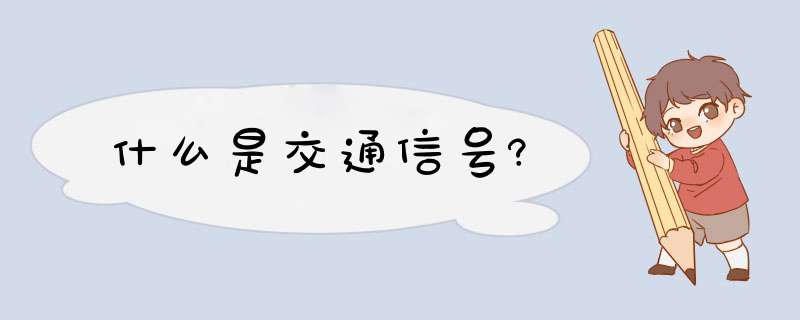 什么是交通信号?